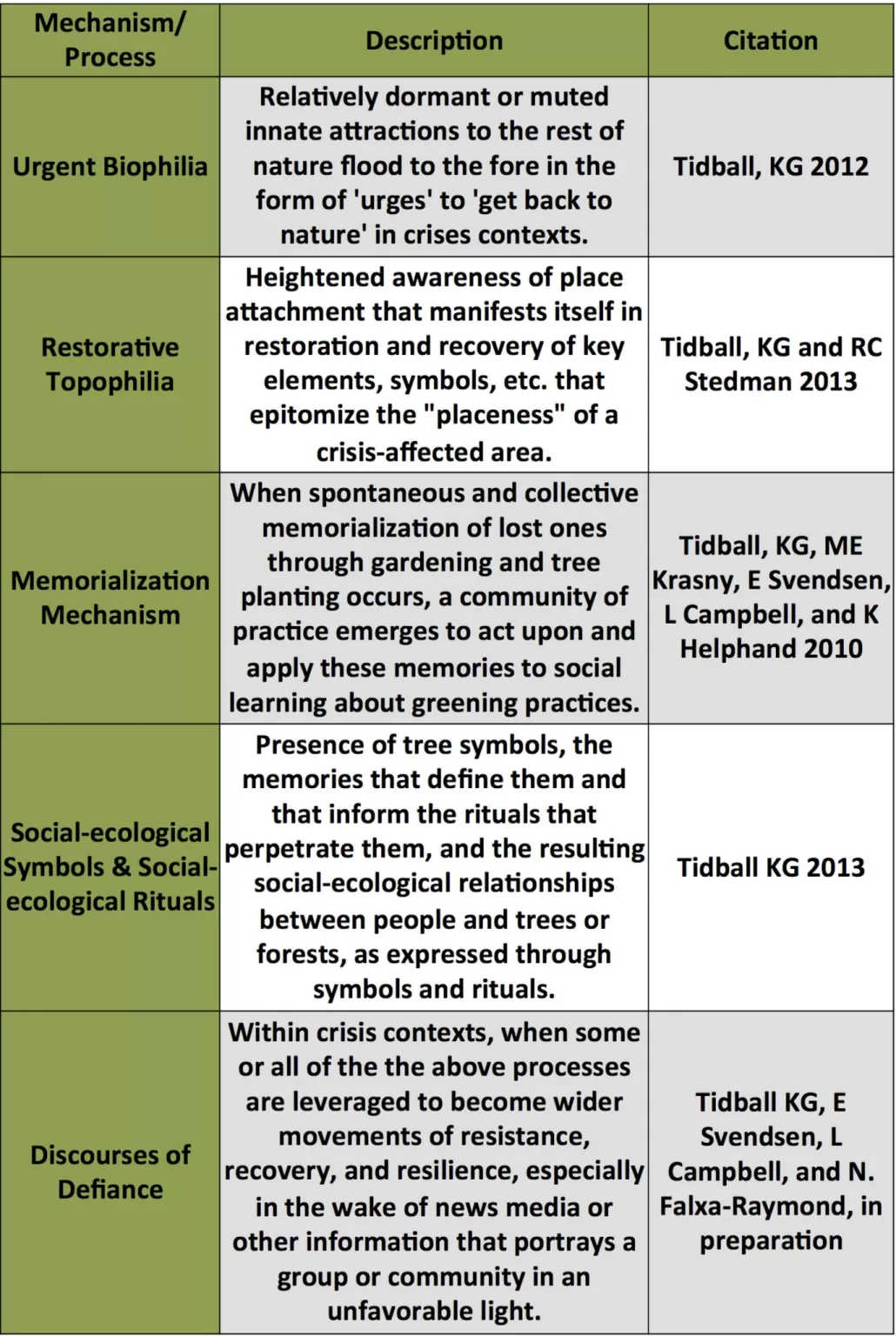 | Mechanism/ Process | Description | Citation |
|---|---|---|
| Urgent Biophilia | Relatively dormant or muted innate attractions to the rest of nature flood to the fore in the form of 'urges' to 'get back to nature' in crises contexts. | Tidball, KG 2012 |
| Restorative Topophilia | Heightened awareness of place attachment that manifests itself in restoration and recovery of key elements, symbols, etc. that epitomize the "placeness" of a crisis-affected area. | Tidball, KG and RC Stedman 2013 |
| Memorialization Mechanism | When spontaneous and collective memorialization of lost ones through gardening and tree planting occurs, a community of practice emerges to act upon and apply these memories to social learning about greening practices. | Tidball, KG, ME Krasny, E Svendsen, L Campbell, and K Helphand 2010 |
| Social-ecological Symbols & Social-ecological Rituals | Presence of tree symbols, the memories that define them and that inform the rituals that perpetrate them, and the resulting social-ecological relationships between people and trees or forests, as expressed through symbols and rituals. | Tidball KG 2013 |
| Discourses of Defiance | Within crisis contexts, when some or all of the the above processes are leveraged to become wider movements of resistance, recovery, and resilience, especially in the wake of news media or other information that portrays a group or community in an unfavorable light. | Tidball KG, E Svendsen, L Campbell, and N. Falxa-Raymond, in preparation |